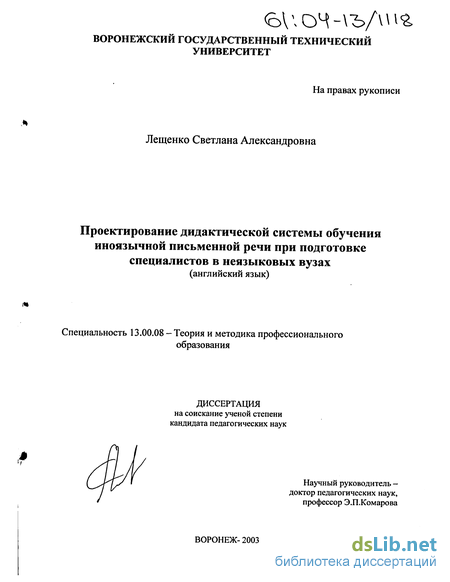 61:04-13/1118

ВОРОНЕЖСКИЙ ГОСУДАРСТВЕННЫЙ ТЕХНИЧЕСКИЙ УНИВЕРСИТЕТ

На правах рукописи

Лещенко Светлана Александровна

Проектирование дидактической системы обучения иноязычной письменной речи при подготовке специалистов в неязыковых вузах
(английский язык)

Специальность 13.00.08 – Теория и методика профессионального образования

ДИССЕРТАЦИЯ
на соискание ученой степени
кандидата педагогических наук

Научный руководитель –
доктор педагогических наук,
профессор Э.П.Комарова

ВОРОНЕЖ- 2003

dsLib.net
библиотека диссертаций